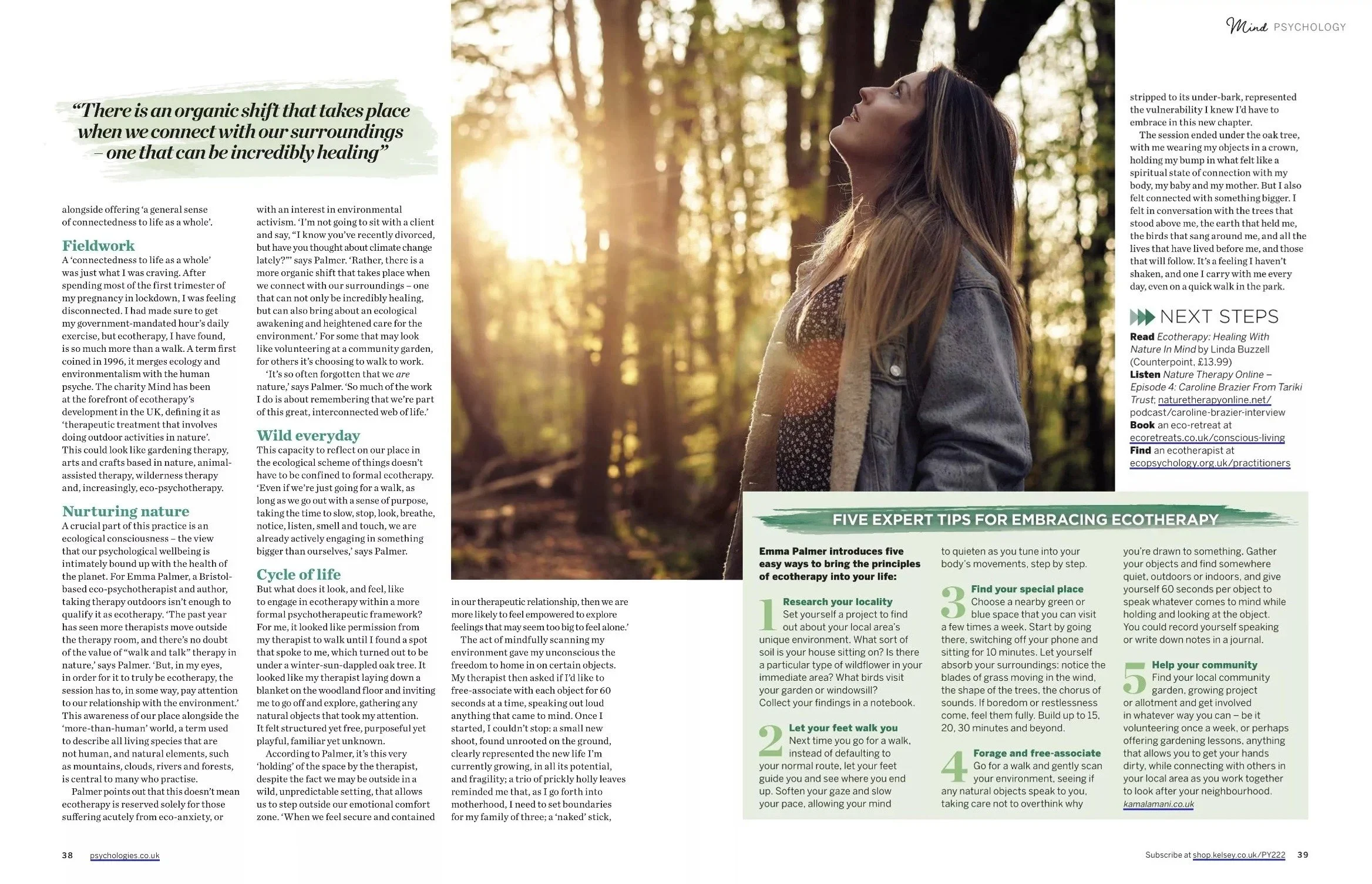 Mind PSYCHOLOGY

"There is an organic shift that takes place when we connect with our surroundings – one that can be incredibly healing"

alongside offering 'a general sense of connectedness to life as a whole'.

Fieldwork

A 'connectedness to life as a whole' was just what I was craving. After spending most of the first trimester of my pregnancy in lockdown, I was feeling disconnected. I had made sure to get my government-mandated hour's daily exercise, but ecotherapy, I have found, is so much more than a walk. A term first coined in 1996, it merges ecology and environmentalism with the human psyche. The charity Mind has been at the forefront of ecotherapy's development in the UK, defining it as 'therapeutic treatment that involves doing outdoor activities in nature'. This could look like gardening therapy, arts and crafts based in nature, animal-assisted therapy, wilderness therapy and, increasingly, eco-psychotherapy.

Nurturing nature

A crucial part of this practice is an ecological consciousness – the view that our psychological wellbeing is intimately bound up with the health of the planet. For Emma Palmer, a Bristol-based eco-psychotherapist and author, taking therapy outdoors isn't enough to qualify it as ecotherapy. 'The past year has seen more therapists move outside the therapy room, and there's no doubt of the value of "walk and talk" therapy in nature,' says Palmer. 'But, in my eyes, in order for it to truly be ecotherapy, the session has to, in some way, pay attention to our relationship with the environment.' This awareness of our place alongside the 'more-than-human' world, a term used to describe all living species that are not human, and natural elements, such as mountains, clouds, rivers and forests, is central to many who practise.

Palmer points out that this doesn't mean ecotherapy is reserved solely for those suffering acutely from eco-anxiety, or with an interest in environmental activism. 'I'm not going to sit with a client and say, "I know you've recently divorced, but have you thought about climate change lately?"' says Palmer. 'Rather, there is a more organic shift that takes place when we connect with our surroundings – one that can not only be incredibly healing, but can also bring about an ecological awakening and heightened care for the environment.' For some that may look like volunteering at a community garden, for others it's choosing to walk to work.

'It's so often forgotten that we are nature,' says Palmer. 'So much of the work I do is about remembering that we're part of this great, interconnected web of life.'

Wild everyday

This capacity to reflect on our place in the ecological scheme of things doesn't have to be confined to formal ecotherapy. 'Even if we're just going for a walk, as long as we go out with a sense of purpose, taking the time to slow, stop, look, breathe, notice, listen, smell and touch, we are already actively engaging in something bigger than ourselves,' says Palmer.

Cycle of life

But what does it look, and feel, like to engage in ecotherapy within a more formal psychotherapeutic framework? For me, it looked like permission from my therapist to walk until I found a spot that spoke to me, which turned out to be under a winter-sun-dappled oak tree. It looked like my therapist laying down a blanket on the woodland floor and inviting me to go off and explore, gathering any natural objects that took my attention. It felt structured yet free, purposeful yet playful, familiar yet unknown.

According to Palmer, it's this very 'holding' of the space by the therapist, despite the fact we may be outside in a wild, unpredictable setting, that allows us to step outside our emotional comfort zone. 'When we feel secure and contained in our therapeutic relationship, then we are more likely to feel empowered to explore feelings that may seem too big to feel alone.'

The act of mindfully scanning my environment gave my unconscious the freedom to home in on certain objects. My therapist then asked if I'd like to free-associate with each object for 60 seconds at a time, speaking out loud anything that came to mind. Once I started, I couldn't stop: a small new shoot, found unrooted on the ground, clearly represented the new life I'm currently growing, in all its potential, and fragility; a trio of prickly holly leaves reminded me that, as I go forth into motherhood, I need to set boundaries for my family of three; a 'naked' stick, stripped to its under-bark, represented the vulnerability I knew I'd have to embrace in this new chapter.

The session ended under the oak tree, with me wearing my objects in a crown, holding my bump in what felt like a spiritual state of connection with my body, my baby and my mother. But I also felt connected with something bigger. I felt in conversation with the trees that stood above me, the earth that held me, the birds that sang around me, and all the lives that have lived before me, and those that will follow. It's a feeling I haven't shaken, and one I carry with me every day, even on a quick walk in the park.

NEXT STEPS

Read Ecotherapy: Healing With Nature In Mind by Linda Buzzell (Counterpoint, £13.99)
Listen Nature Therapy Online – Episode 4: Caroline Brazier From Tariki Trust; naturetherapyonline.net/podcast/caroline-brazier-interview
Book an eco-retreat at ecoretreats.co.uk/conscious-living
Find an ecotherapist at ecopsychology.org.uk/practitioners

FIVE EXPERT TIPS FOR EMBRACING ECOTHERAPY

Emma Palmer introduces five easy ways to bring the principles of ecotherapy into your life:

1 Research your locality
Set yourself a project to find out about your local area's unique environment. What sort of soil is your house sitting on? Is there a particular type of wildflower in your immediate area? What birds visit your garden or windowsill? Collect your findings in a notebook.

2 Let your feet walk you
Next time you go for a walk, instead of defaulting to your normal route, let your feet guide you and see where you end up. Soften your gaze and slow your pace, allowing your mind to quieten as you tune into your body's movements, step by step.

3 Find your special place
Choose a nearby green or blue space that you can visit a few times a week. Start by going there, switching off your phone and sitting for 10 minutes. Let yourself absorb your surroundings: notice the blades of grass moving in the wind, the shape of the trees, the chorus of sounds. If boredom or restlessness come, feel them fully. Build up to 15, 20, 30 minutes and beyond.

4 Forage and free-associate
Go for a walk and gently scan your environment, seeing if any natural objects speak to you, taking care not to overthink why you're drawn to something. Gather your objects and find somewhere quiet, outdoors or indoors, and give yourself 60 seconds per object to speak whatever comes to mind while holding and looking at the object. You could record yourself speaking or write down notes in a journal.

5 Help your community
Find your local community garden, growing project or allotment and get involved in whatever way you can – be it volunteering once a week, or perhaps offering gardening lessons, anything that allows you to get your hands dirty, while connecting with others in your local area as you work together to look after your neighbourhood.
kamalamani.co.uk

38 psychologies.co.uk

Subscribe at shop.kelsey.co.uk/PY222 39